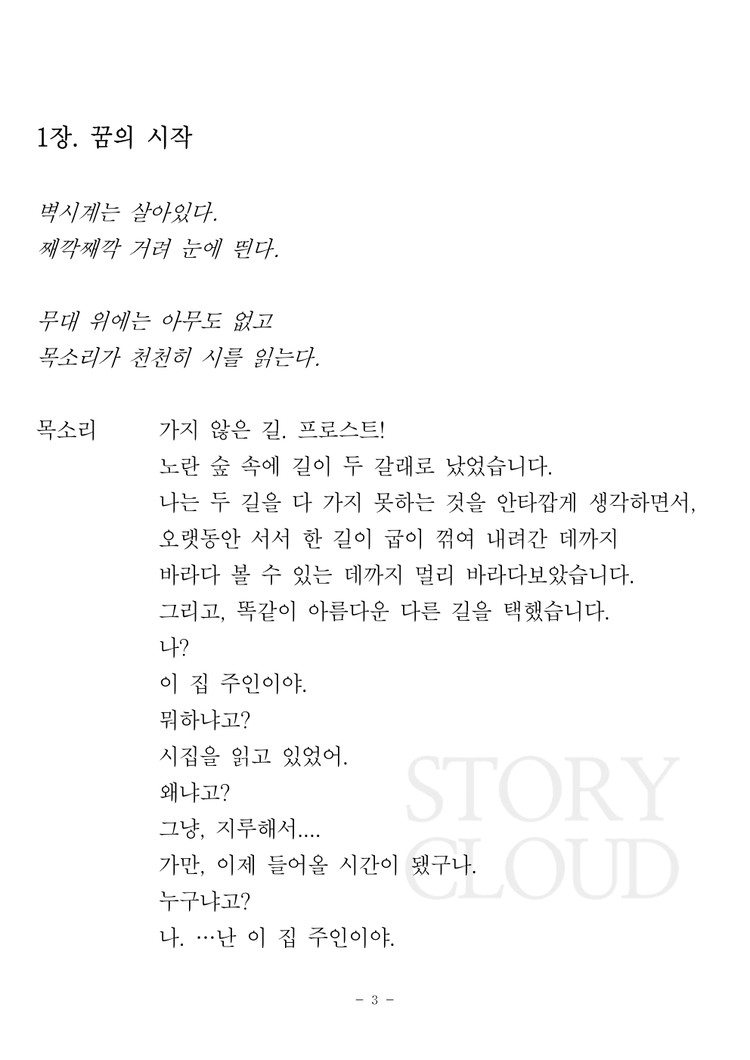 1장. 꿈의 시작

벽시계는 살아있다.
째깍째깍 거려 눈에 띈다.

무대 위에는 아무도 없고
목소리가 천천히 시를 읽는다.

목소리 가지 않은 길. 프로스트!
노란 숲 속에 길이 두 갈래로 났었습니다.
나는 두 길을 다 가지 못하는 것을 안타깝게 생각하면서,
오랫동안 서서 한 길이 굽이 꺾여 내려간 데까지
바라다 볼 수 있는 데까지 멀리 바라다보았습니다.
그리고, 똑같이 아름다운 다른 길을 택했습니다.
나?
이 집 주인이야.
뭐하냐고?
시집을 읽고 있었어.
왜냐고?
그냥, 지루해서....
가만, 이제 들어올 시간이 됐구나.
누구냐고?
나. …난 이 집 주인이야.

STORY
CLOUD

- 3 -